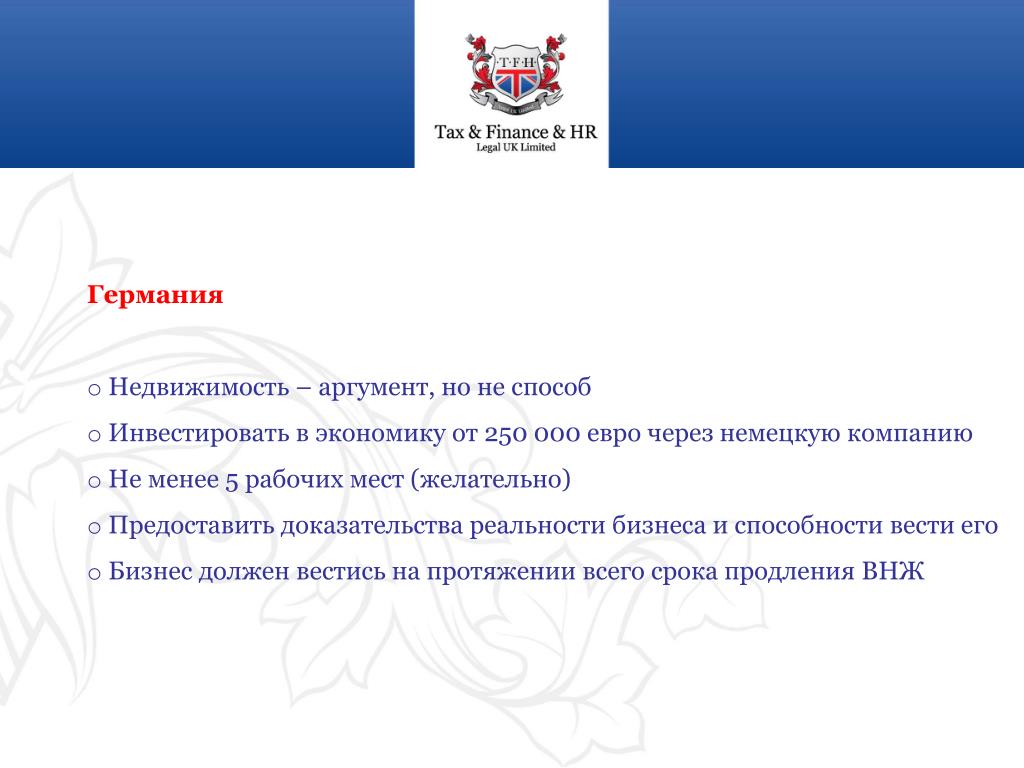 T·F·H

Tax & Finance & HR
Legal UK Limited

Германия

o Недвижимость – аргумент, но не способ
o Инвестировать в экономику от 250 000 евро через немецкую компанию
o Не менее 5 рабочих мест (желательно)
o Предоставить доказательства реальности бизнеса и способности вести его
o Бизнес должен вестись на протяжении всего срока продления ВНЖ